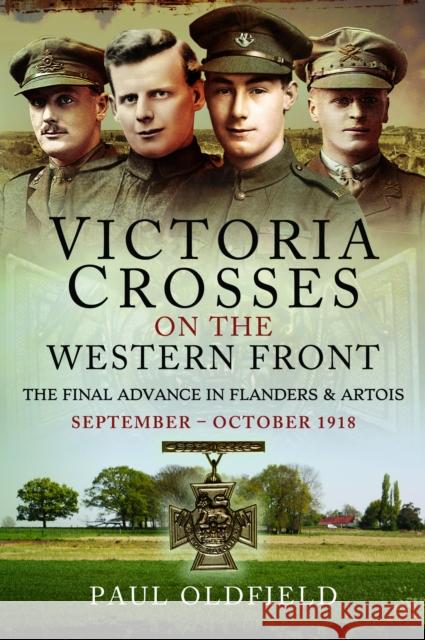 VICTORIA CROSSES
ON THE
WESTERN FRONT
THE FINAL ADVANCE IN FLANDERS & ARTOIS
SEPTEMBER – OCTOBER 1918

PAUL OLDFIELD